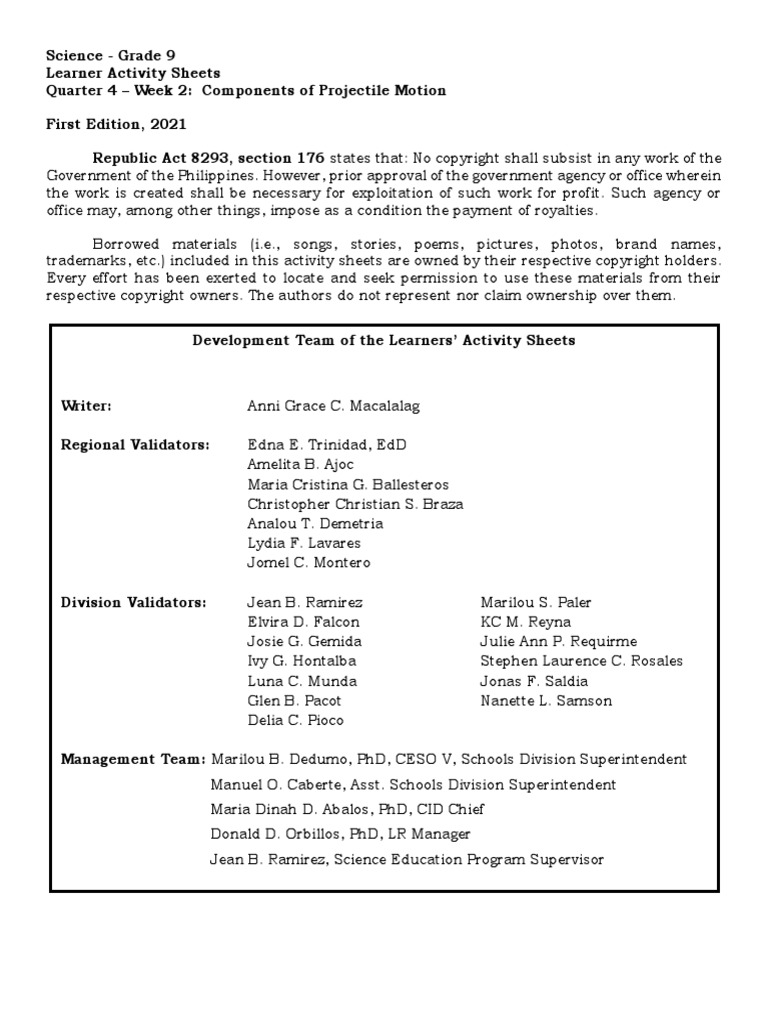 Science - Grade 9
Learner Activity Sheets
Quarter 4 – Week 2: Components of Projectile Motion

First Edition, 2021

Republic Act 8293, section 176 states that: No copyright shall subsist in any work of the Government of the Philippines. However, prior approval of the government agency or office wherein the work is created shall be necessary for exploitation of such work for profit. Such agency or office may, among other things, impose as a condition the payment of royalties.

Borrowed materials (i.e., songs, stories, poems, pictures, photos, brand names, trademarks, etc.) included in this activity sheets are owned by their respective copyright holders. Every effort has been exerted to locate and seek permission to use these materials from their respective copyright owners. The authors do not represent nor claim ownership over them.

Development Team of the Learners' Activity Sheets

Writer: Anni Grace C. Macalalag

Regional Validators: Edna E. Trinidad, EdD
Amelita B. Ajoc
Maria Cristina G. Ballesteros
Christopher Christian S. Braza
Analou T. Demetria
Lydia F. Lavares
Jomel C. Montero

Division Validators: Jean B. Ramirez
Elvira D. Falcon
Josie G. Gemida
Ivy G. Hontalba
Luna C. Munda
Glen B. Pacot
Delia C. Pioco

Marilou S. Paler
KC M. Reyna
Julie Ann P. Requirme
Stephen Laurence C. Rosales
Jonas F. Saldia
Nanette L. Samson

Management Team: Marilou B. Dedumo, PhD, CESO V, Schools Division Superintendent
Manuel O. Caberte, Asst. Schools Division Superintendent
Maria Dinah D. Abalos, PhD, CID Chief
Donald D. Orbillos, PhD, LR Manager
Jean B. Ramirez, Science Education Program Supervisor